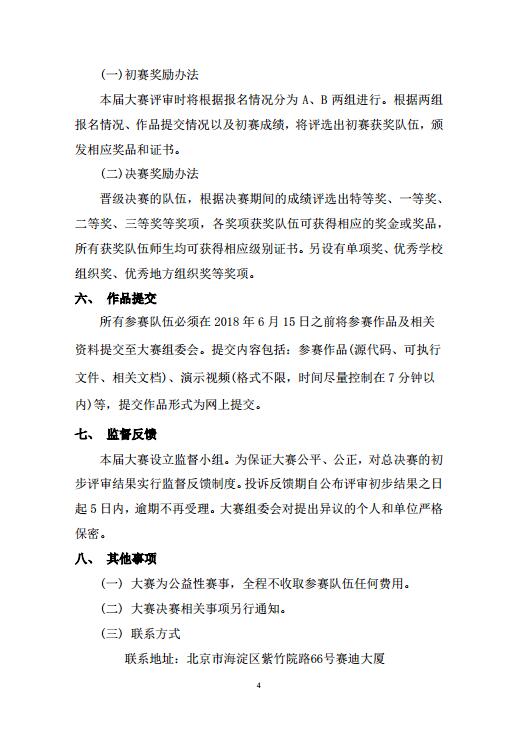 (一)初赛奖励办法

本届大赛评审时将根据报名情况分为 A、B 两组进行。根据两组报名情况、作品提交情况以及初赛成绩，将评选出初赛获奖队伍，颁发相应奖品和证书。

(二)决赛奖励办法

晋级决赛的队伍，根据决赛期间的成绩评选出特等奖、一等奖、二等奖、三等奖等奖项，各奖项获奖队伍可获得相应的奖金或奖品，所有获奖队伍师生均可获得相应级别证书。另设有单项奖、优秀学校组织奖、优秀地方组织奖等奖项。

六、 作品提交

所有参赛队伍必须在 2018 年 6 月 15 日之前将参赛作品及相关资料提交至大赛组委会。提交内容包括：参赛作品(源代码、可执行文件、相关文档)、演示视频(格式不限，时间尽量控制在 7 分钟以内)等，提交作品形式为网上提交。

七、 监督反馈

本届大赛设立监督小组。为保证大赛公平、公正，对总决赛的初步评审结果实行监督反馈制度。投诉反馈期自公布评审初步结果之日起 5 日内，逾期不再受理。大赛组委会对提出异议的个人和单位严格保密。

八、 其他事项

(一) 大赛为公益性赛事，全程不收取参赛队伍任何费用。

(二) 大赛决赛相关事项另行通知。

(三) 联系方式

联系地址：北京市海淀区紫竹院路66号赛迪大厦

4